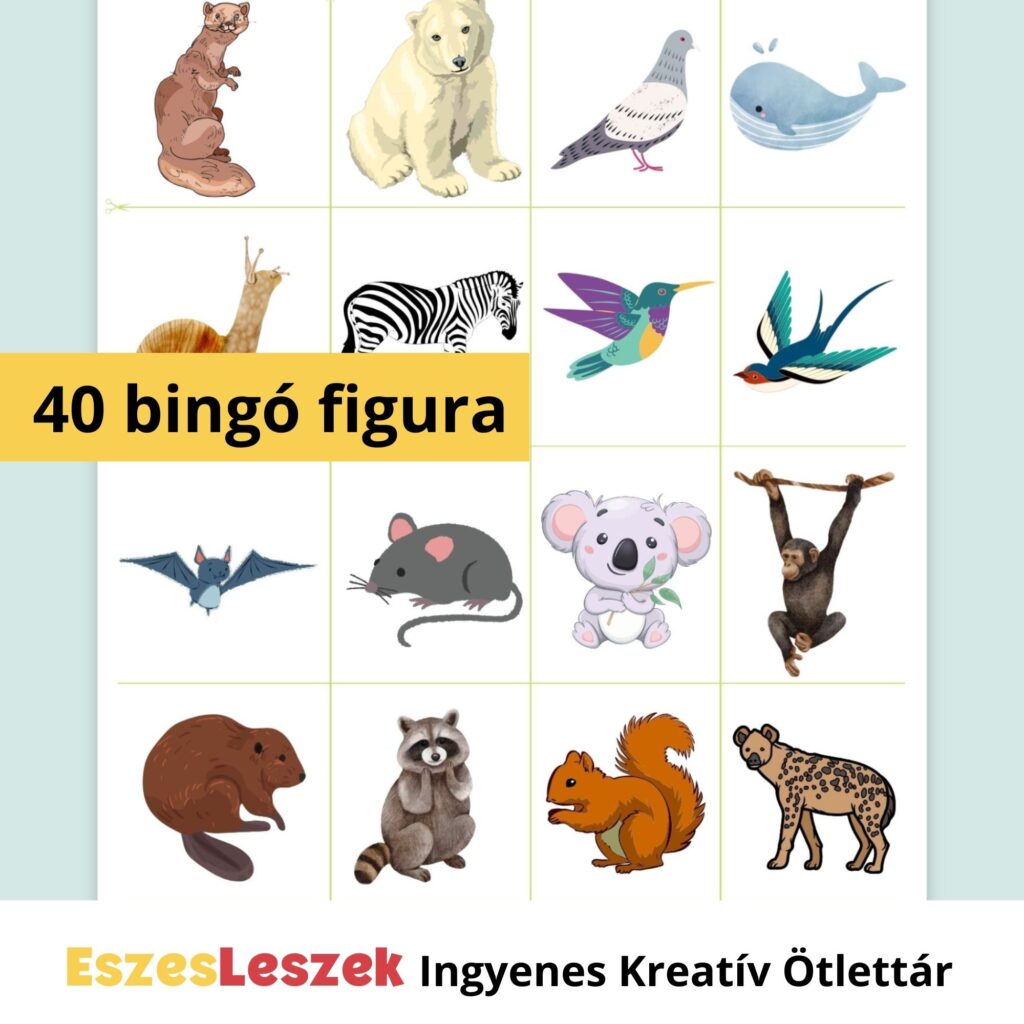 40 bingó figura

EszesLeszek Ingyenes Kreatív Ötlettár